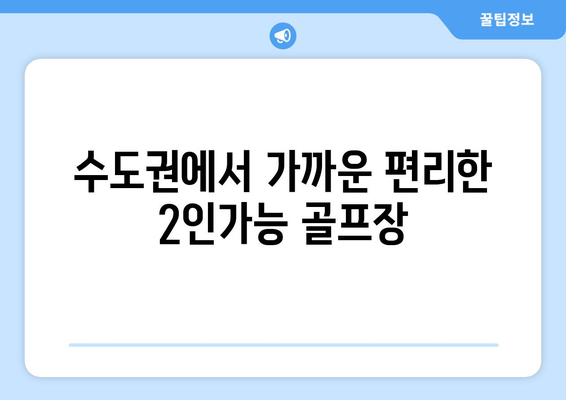 꿀팁정보

수도권에서 가까운 편리한 2인가능 골프장